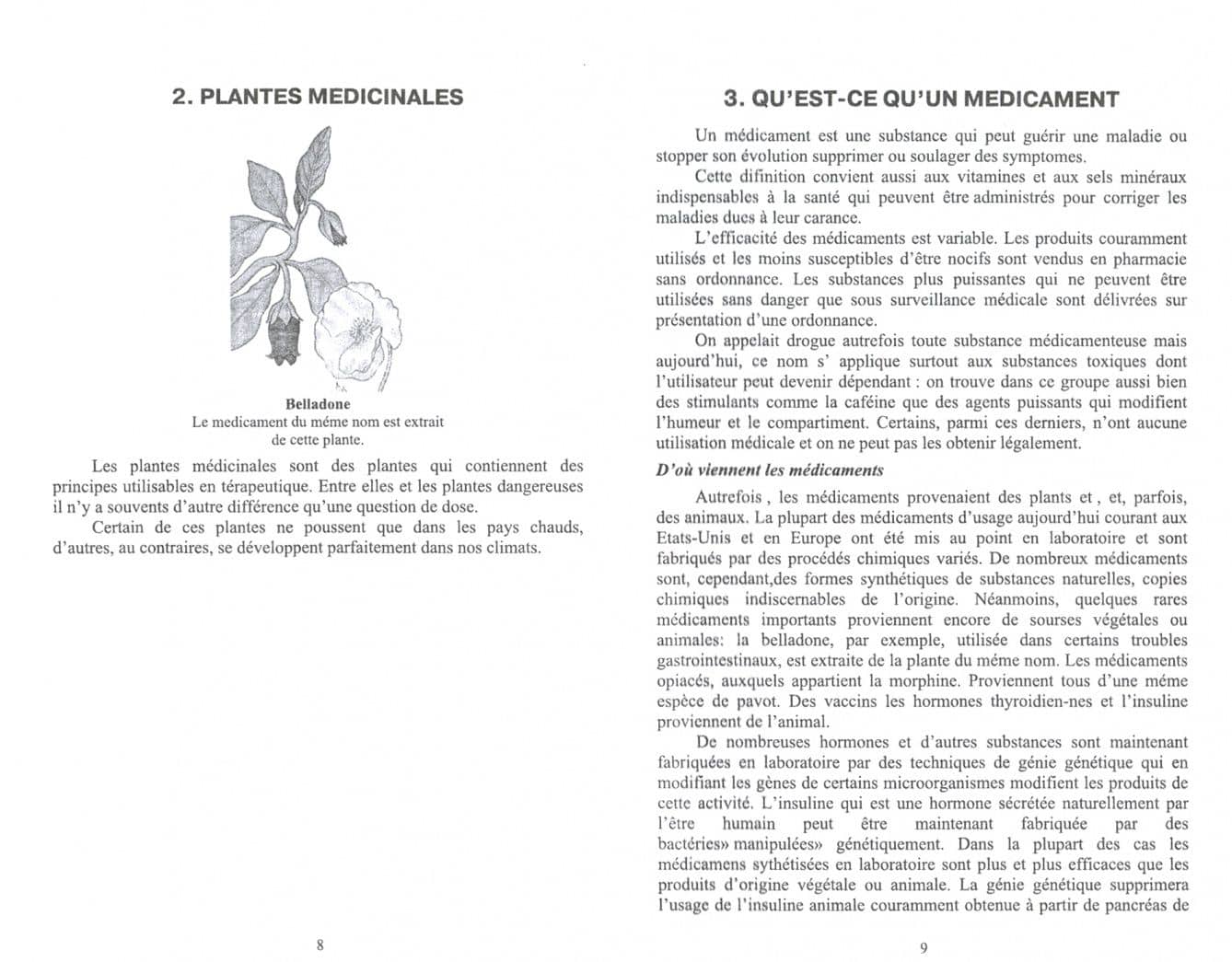 2. PLANTES MEDICINALES

Belladone
Le medicament du méme nom est extrait de cette plante.

Les plantes médicinales sont des plantes qui contiennent des principes utilisables en térapeutique. Entre elles et les plantes dangereuses il n'y a souvents d'autre différence qu'une question de dose.

Certain de ces plantes ne poussent que dans les pays chauds, d'autres, au contraires, se développent parfaitement dans nos climats.

8

3. QU'EST-CE QU'UN MEDICAMENT

Un médicament est une substance qui peut guérir une maladie ou stopper son évolution supprimer ou soulager des symptomes.

Cette difinition convient aussi aux vitamines et aux sels minéraux indispensables à la santé qui peuvent être administrés pour corriger les maladies dues à leur carance.

L'efficacité des médicaments est variable. Les produits couramment utilisés et les moins susceptibles d'être nocifs sont vendus en pharmacie sans ordonnance. Les substances plus puissantes qui ne peuvent être utilisées sans danger que sous surveillance médicale sont délivrées sur présentation d'une ordonnance.

On appelait drogue autrefois toute substance médicamenteuse mais aujourd'hui, ce nom s' applique surtout aux substances toxiques dont l'utilisateur peut devenir dépendant : on trouve dans ce groupe aussi bien des stimulants comme la caféine que des agents puissants qui modifient l'humeur et le compartiment. Certains, parmi ces derniers, n'ont aucune utilisation médicale et on ne peut pas les obtenir légalement.

D'où viennent les médicaments

Autrefois , les médicaments provenaient des plants et , et, parfois, des animaux. La plupart des médicaments d'usage aujourd'hui courant aux Etats-Unis et en Europe ont été mis au point en laboratoire et sont fabriqués par des procédés chimiques variés. De nombreux médicaments sont, cependant,des formes synthétiques de substances naturelles, copies chimiques indiscernables de l'origine. Néanmoins, quelques rares médicaments importants proviennent encore de sourses végétales ou animales: la belladone, par exemple, utilisée dans certains troubles gastrointestinaux, est extraite de la plante du méme nom. Les médicaments opiacés, auxquels appartient la morphine. Proviennent tous d'une méme espèce de pavot. Des vaccins les hormones thyroidien-nes et l'insuline proviennent de l'animal.

De nombreuses hormones et d'autres substances sont maintenant fabriquées en laboratoire par des techniques de génie génétique qui en modifiant les gènes de certains microorganismes modifient les produits de cette activité. L'insuline qui est une hormone sécrétée naturellement par l'être humain peut être maintenant fabriquée par des bactéries» manipulées» génétiquement. Dans la plupart des cas les médicamens sythétisées en laboratoire sont plus et plus efficaces que les produits d'origine végétale ou animale. La génie génétique supprimera l'usage de l'insuline animale couramment obtenue à partir de pancréas de

9